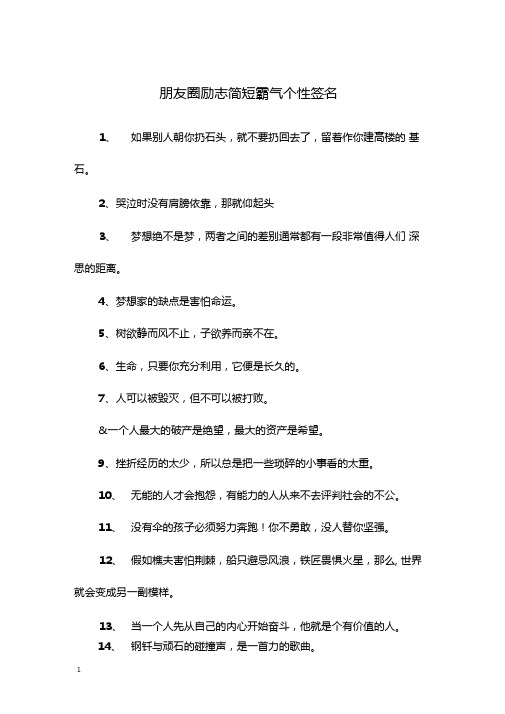 朋友圈励志简短霸气个性签名

1、 如果别人朝你扔石头，就不要扔回去了，留着作你建高楼的 基石。

2、哭泣时没有肩膀依靠，那就仰起头

3、 梦想绝不是梦，两者之间的差别通常都有一段非常值得人们 深思的距离。

4、梦想家的缺点是害怕命运。

5、树欲静而风不止，子欲养而亲不在。

6、生命，只要你充分利用，它便是长久的。

7、人可以被毁灭，但不可以被打败。

&一个人最大的破产是绝望，最大的资产是希望。

9、挫折经历的太少，所以总是把一些琐碎的小事看的太重。

10、 无能的人才会抱怨，有能力的人从来不去评判社会的不公。

11、 没有伞的孩子必须努力奔跑！你不勇敢，没人替你坚强。

12、 假如樵夫害怕荆棘，船只避忌风浪，铁匠畏惧火星，那么, 世界就会变成另一副模样。

13、 当一个人先从自己的内心开始奋斗，他就是个有价值的人。

14、 钢钎与顽石的碰撞声，是一首力的歌曲。

1